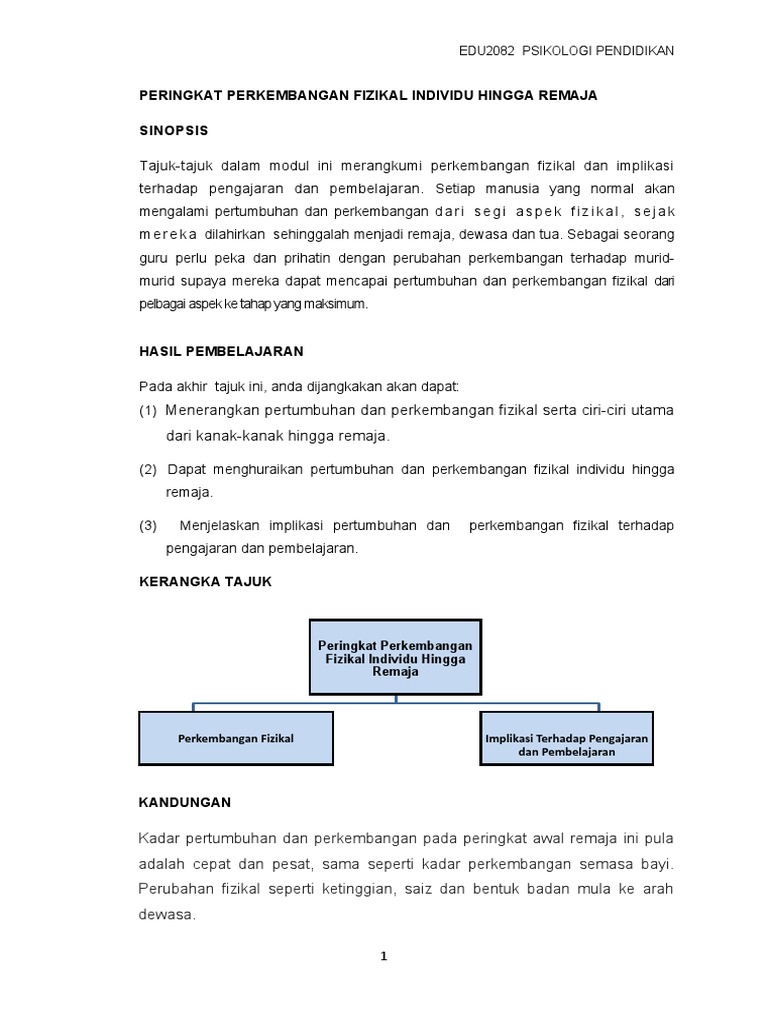 EDU2082 PSIKOLOGI PENDIDIKAN

PERINGKAT PERKEMBANGAN FIZIKAL INDIVIDU HINGGA REMAJA

SINOPSIS

Tajuk-tajuk dalam modul ini merangkumi perkembangan fizikal dan implikasi terhadap pengajaran dan pembelajaran. Setiap manusia yang normal akan mengalami pertumbuhan dan perkembangan dari segi aspek fizikal, sejak mereka dilahirkan sehinggalah menjadi remaja, dewasa dan tua. Sebagai seorang guru perlu peka dan prihatin dengan perubahan perkembangan terhadap murid-murid supaya mereka dapat mencapai pertumbuhan dan perkembangan fizikal dari pelbagai aspek ke tahap yang maksimum.

HASIL PEMBELAJARAN

Pada akhir tajuk ini, anda dijangkakan akan dapat:

(1) Menerangkan pertumbuhan dan perkembangan fizikal serta ciri-ciri utama dari kanak-kanak hingga remaja.

(2) Dapat menghuraikan pertumbuhan dan perkembangan fizikal individu hingga remaja.

(3) Menjelaskan implikasi pertumbuhan dan perkembangan fizikal terhadap pengajaran dan pembelajaran.

KERANGKA TAJUK

Peringkat Perkembangan Fizikal Individu Hingga Remaja

Perkembangan Fizikal

Implikasi Terhadap Pengajaran dan Pembelajaran

KANDUNGAN

Kadar pertumbuhan dan perkembangan pada peringkat awal remaja ini pula adalah cepat dan pesat, sama seperti kadar perkembangan semasa bayi. Perubahan fizikal seperti ketinggian, saiz dan bentuk badan mula ke arah dewasa.

1